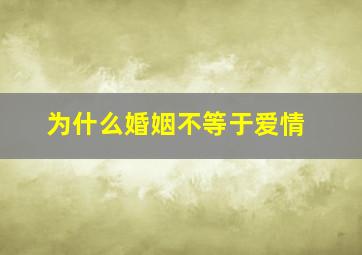 为什么婚姻不等于爱情